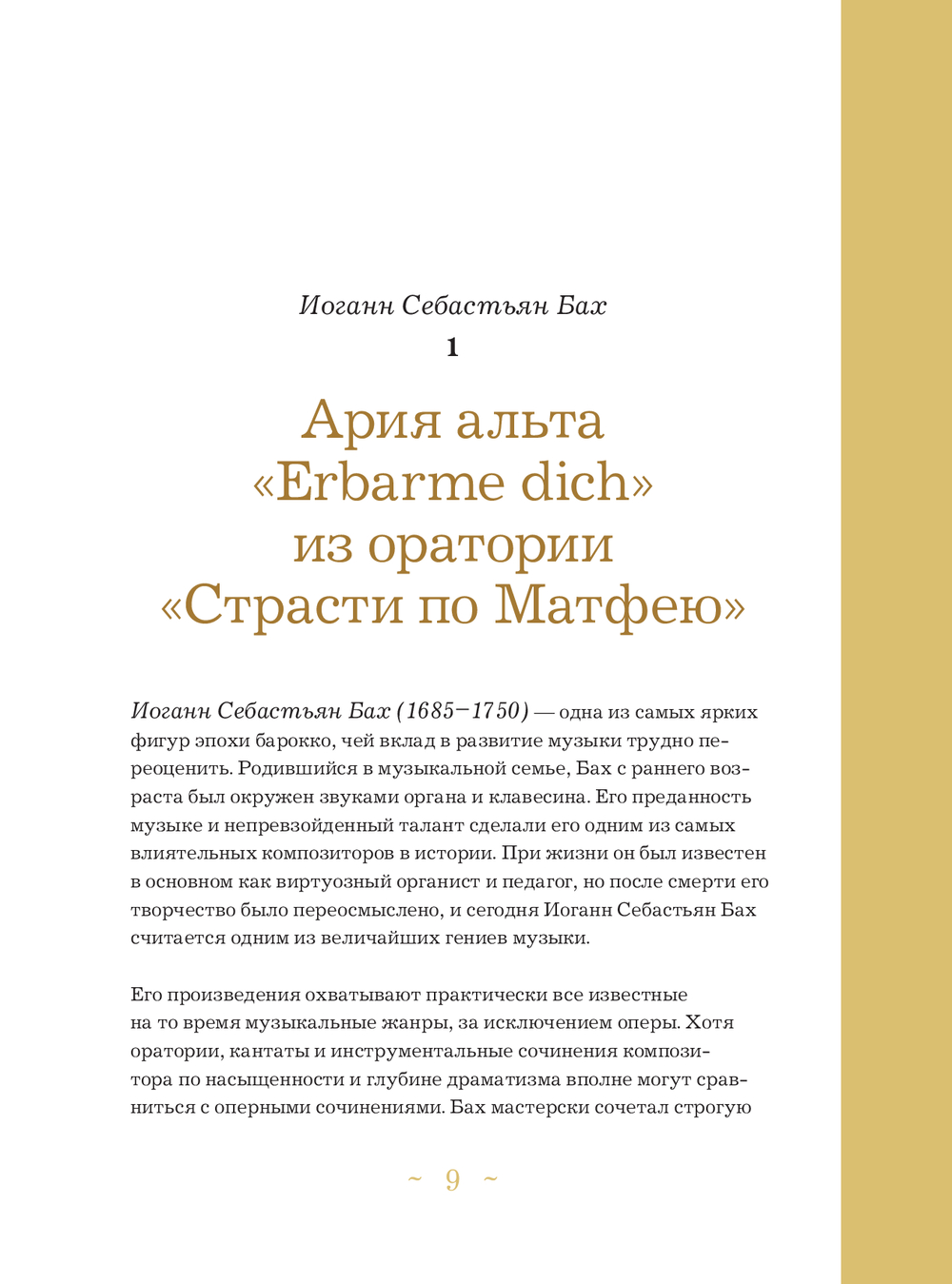 Иоганн Себастьян Бах
1

Ария альта «Erbarme dich» из оратории «Страсти по Матфею»

Иоганн Себастьян Бах (1685–1750) — одна из самых ярких фигур эпохи барокко, чей вклад в развитие музыки трудно переоценить. Родившийся в музыкальной семье, Бах с раннего возраста был окружен звуками органа и клавесина. Его преданность музыке и непревзойденный талант сделали его одним из самых влиятельных композиторов в истории. При жизни он был известен в основном как виртуозный органист и педагог, но после смерти его творчество было переосмыслено, и сегодня Иоганн Себастьян Бах считается одним из величайших гениев музыки.

Его произведения охватывают практически все известные на то время музыкальные жанры, за исключением оперы. Хотя оратории, кантаты и инструментальные сочинения композитора по насыщенности и глубине драматизма вполне могут сравниться с оперными сочинениями. Бах мастерски сочетал строгую

~ 9 ~